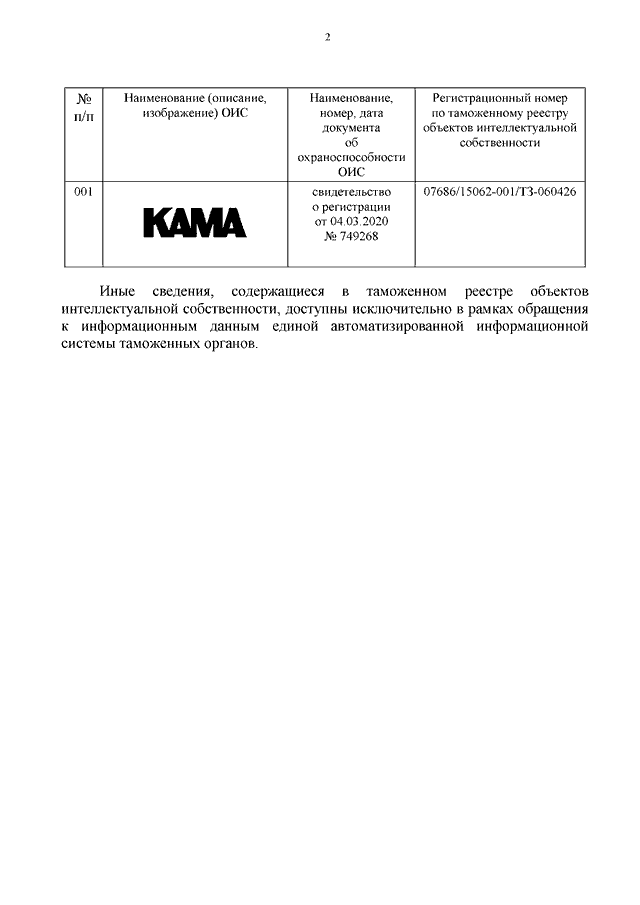 2

| № п/п | Наименование (описание, изображение) ОИС | Наименование, номер, дата документа об охраноспособности ОИС | Регистрационный номер по таможенному реестру объектов интеллектуальной собственности |
|---|---|---|---|
| 001 | KAMA | свидетельство о регистрации от 04.03.2020 № 749268 | 07686/15062-001/ТЗ-060426 |

Иные сведения, содержащиеся в таможенном реестре объектов интеллектуальной собственности, доступны исключительно в рамках обращения к информационным данным единой автоматизированной информационной системы таможенных органов.